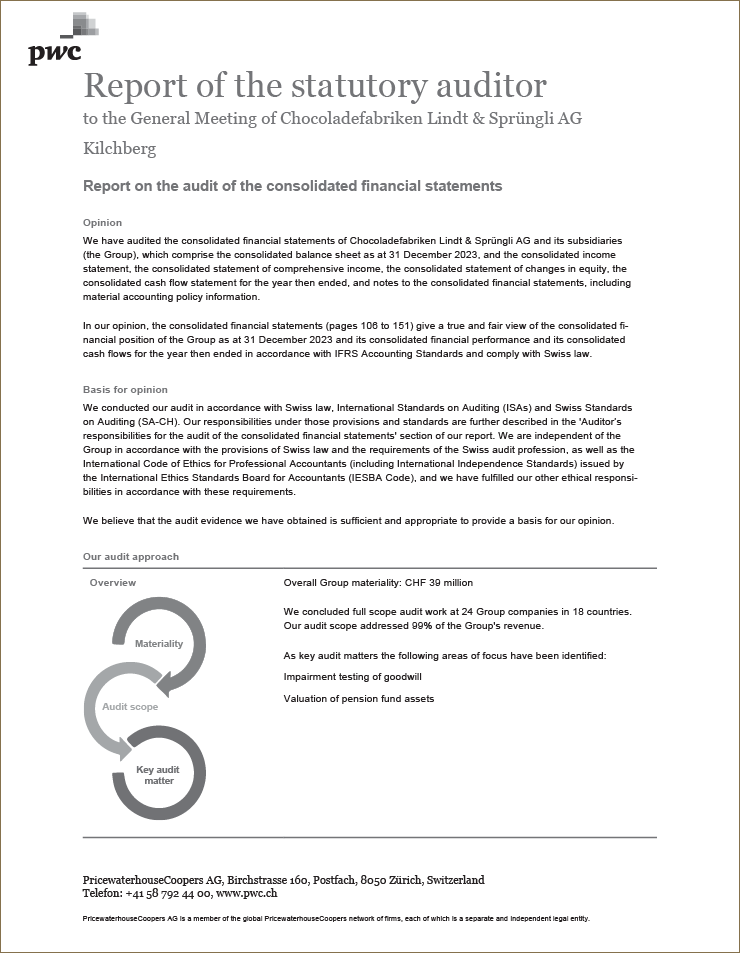 pwc

Report of the statutory auditor
to the General Meeting of Chocoladefabriken Lindt & Sprüngli AG
Kilchberg

Report on the audit of the consolidated financial statements

Opinion
We have audited the consolidated financial statements of Chocoladefabriken Lindt & Sprüngli AG and its subsidiaries (the Group), which comprise the consolidated balance sheet as at 31 December 2023, and the consolidated income statement, the consolidated statement of comprehensive income, the consolidated statement of changes in equity, the consolidated cash flow statement for the year then ended, and notes to the consolidated financial statements, including material accounting policy information.

In our opinion, the consolidated financial statements (pages 106 to 151) give a true and fair view of the consolidated financial position of the Group as at 31 December 2023 and its consolidated financial performance and its consolidated cash flows for the year then ended in accordance with IFRS Accounting Standards and comply with Swiss law.

Basis for opinion
We conducted our audit in accordance with Swiss law, International Standards on Auditing (ISAs) and Swiss Standards on Auditing (SA-CH). Our responsibilities under those provisions and standards are further described in the 'Auditor's responsibilities for the audit of the consolidated financial statements' section of our report. We are independent of the Group in accordance with the provisions of Swiss law and the requirements of the Swiss audit profession, as well as the International Code of Ethics for Professional Accountants (including International Independence Standards) issued by the International Ethics Standards Board for Accountants (IESBA Code), and we have fulfilled our other ethical responsibilities in accordance with these requirements.

We believe that the audit evidence we have obtained is sufficient and appropriate to provide a basis for our opinion.

Our audit approach

Overview

Materiality

Audit scope

Key audit matter

Overall Group materiality: CHF 39 million

We concluded full scope audit work at 24 Group companies in 18 countries. Our audit scope addressed 99% of the Group's revenue.

As key audit matters the following areas of focus have been identified:

Impairment testing of goodwill

Valuation of pension fund assets

PricewaterhouseCoopers AG, Birchstrasse 160, Postfach, 8050 Zürich, Switzerland
Telefon: +41 58 792 44 00, www.pwc.ch

PricewaterhouseCoopers AG is a member of the global PricewaterhouseCoopers network of firms, each of which is a separate and independent legal entity.